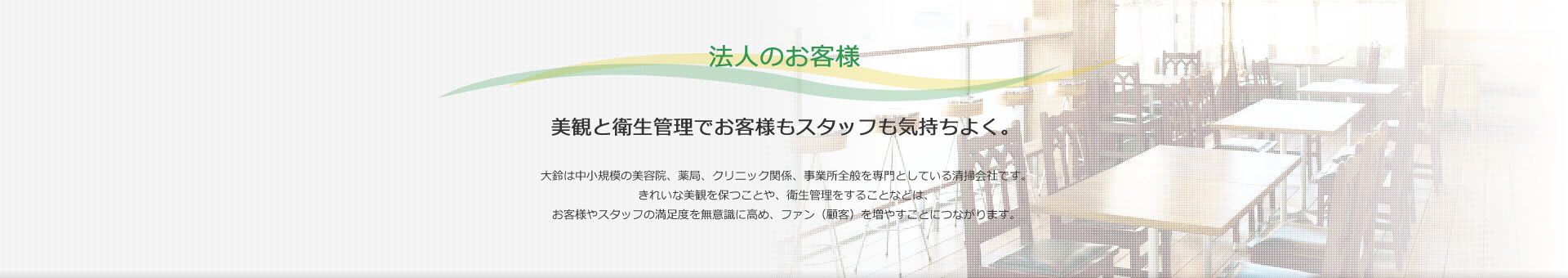 法人のお客様

美観と衛生管理でお客様もスタッフも気持ちよく。

大鈴は中小規模の美容院、薬局、クリニック関係、事業所全般を専門としている清掃会社です。
きれいな美観を保つことや、衛生管理をすることなどは、
お客様やスタッフの満足度を無意識に高め、ファン（顧客）を増やすことにつながります。